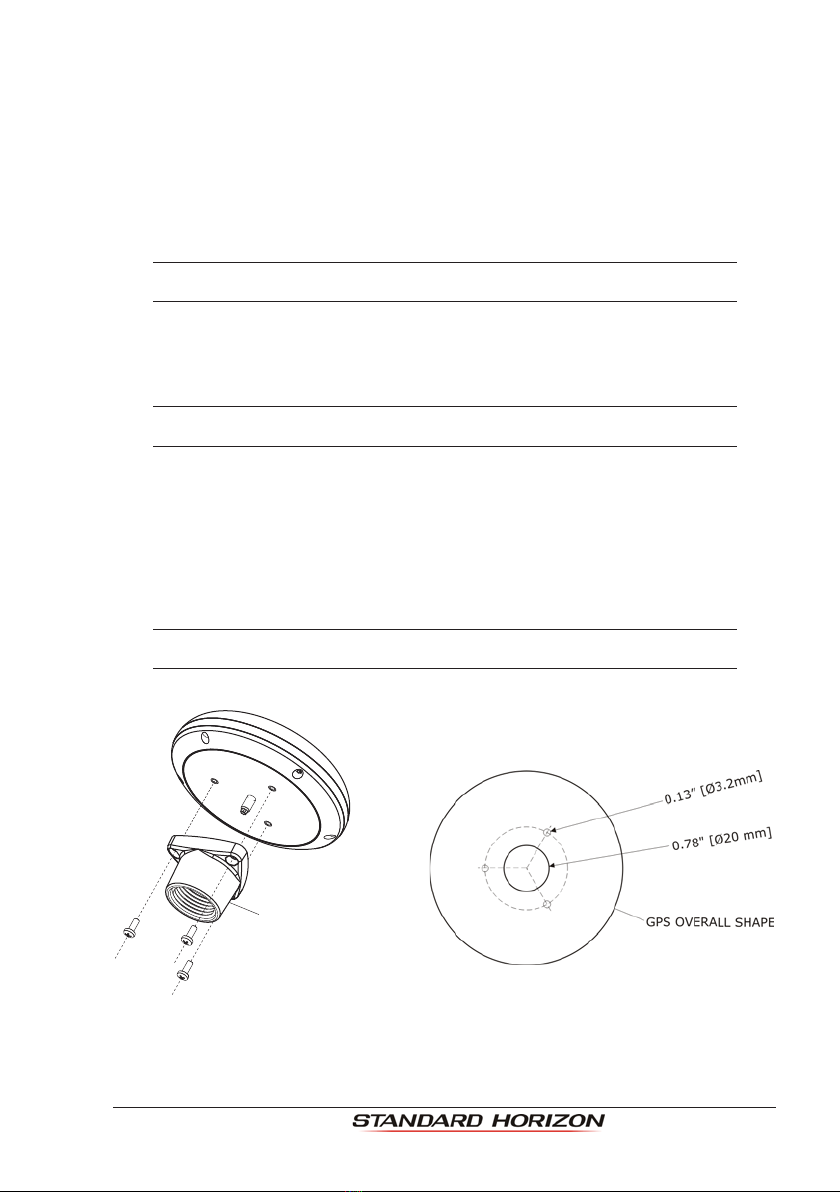 0.13" [Ø3.2mm]

0.78" [Ø20 mm]

GPS OVERALL SHAPE

STANDARD HORIZON